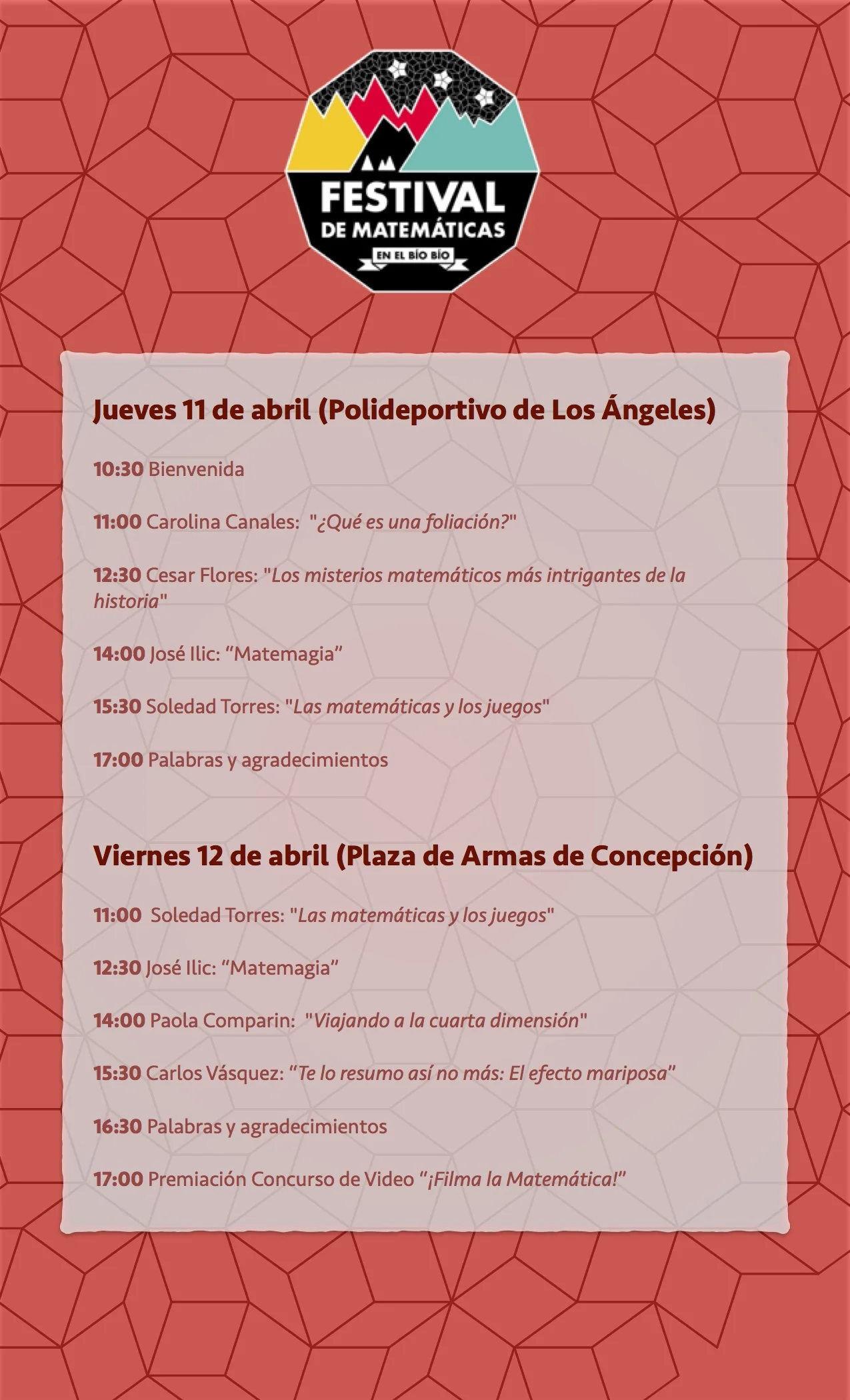 FESTIVAL DE MATEMÁTICAS EN EL BÍO BÍO

Jueves 11 de abril (Polideportivo de Los Ángeles)

10:30 Bienvenida

11:00 Carolina Canales: "¿Qué es una foliación?"

12:30 Cesar Flores: "Los misterios matemáticos más intrigantes de la historia"

14:00 José Ilic: “Matemagia”

15:30 Soledad Torres: "Las matemáticas y los juegos"

17:00 Palabras y agradecimientos

Viernes 12 de abril (Plaza de Armas de Concepción)

11:00 Soledad Torres: "Las matemáticas y los juegos"

12:30 José Ilic: “Matemagia”

14:00 Paola Comparin: "Viajando a la cuarta dimensión"

15:30 Carlos Vásquez: “Te lo resumo así no más: El efecto mariposa”

16:30 Palabras y agradecimientos

17:00 Premiación Concurso de Video “¡Filma la Matemática!”